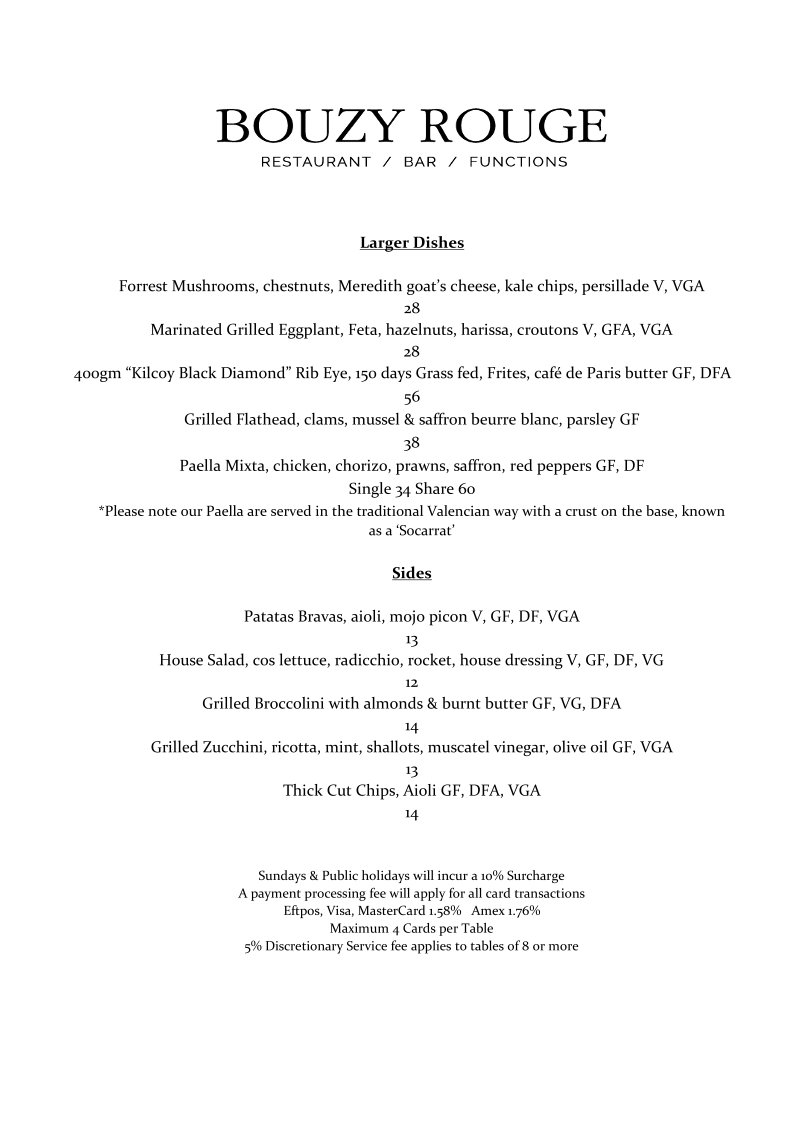 BOUZY ROUGE
RESTAURANT / BAR / FUNCTIONS

Larger Dishes

Forrest Mushrooms, chestnuts, Meredith goat's cheese, kale chips, persillade V, VGA
28
Marinated Grilled Eggplant, Feta, hazelnuts, harissa, croutons V, GFA, VGA
28
400gm "Kilcoy Black Diamond" Rib Eye, 150 days Grass fed, Frites, café de Paris butter GF, DFA
56
Grilled Flathead, clams, mussel & saffron beurre blanc, parsley GF
38
Paella Mixta, chicken, chorizo, prawns, saffron, red peppers GF, DF
Single 34 Share 60
*Please note our Paella are served in the traditional Valencian way with a crust on the base, known as a 'Socarrat'

Sides

Patatas Bravas, aioli, mojo picon V, GF, DF, VGA
13
House Salad, cos lettuce, radicchio, rocket, house dressing V, GF, DF, VG
12
Grilled Broccolini with almonds & burnt butter GF, VG, DFA
14
Grilled Zucchini, ricotta, mint, shallots, muscatel vinegar, olive oil GF, VGA
13
Thick Cut Chips, Aioli GF, DFA, VGA
14

Sundays & Public holidays will incur a 10% Surcharge
A payment processing fee will apply for all card transactions
Eftpos, Visa, MasterCard 1.58% Amex 1.76%
Maximum 4 Cards per Table
5% Discretionary Service fee applies to tables of 8 or more